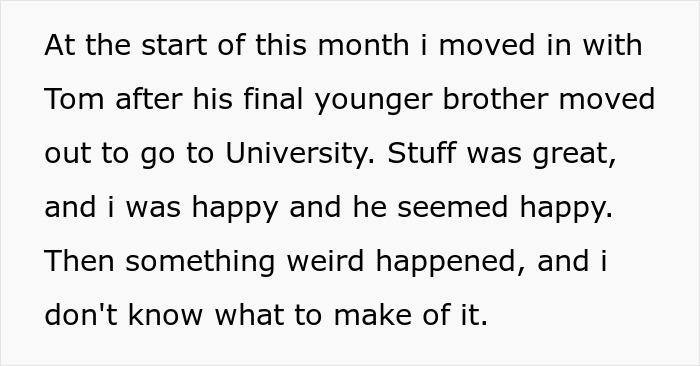 At the start of this month i moved in with Tom after his final younger brother moved out to go to University. Stuff was great, and i was happy and he seemed happy. Then something weird happened, and i don't know what to make of it.